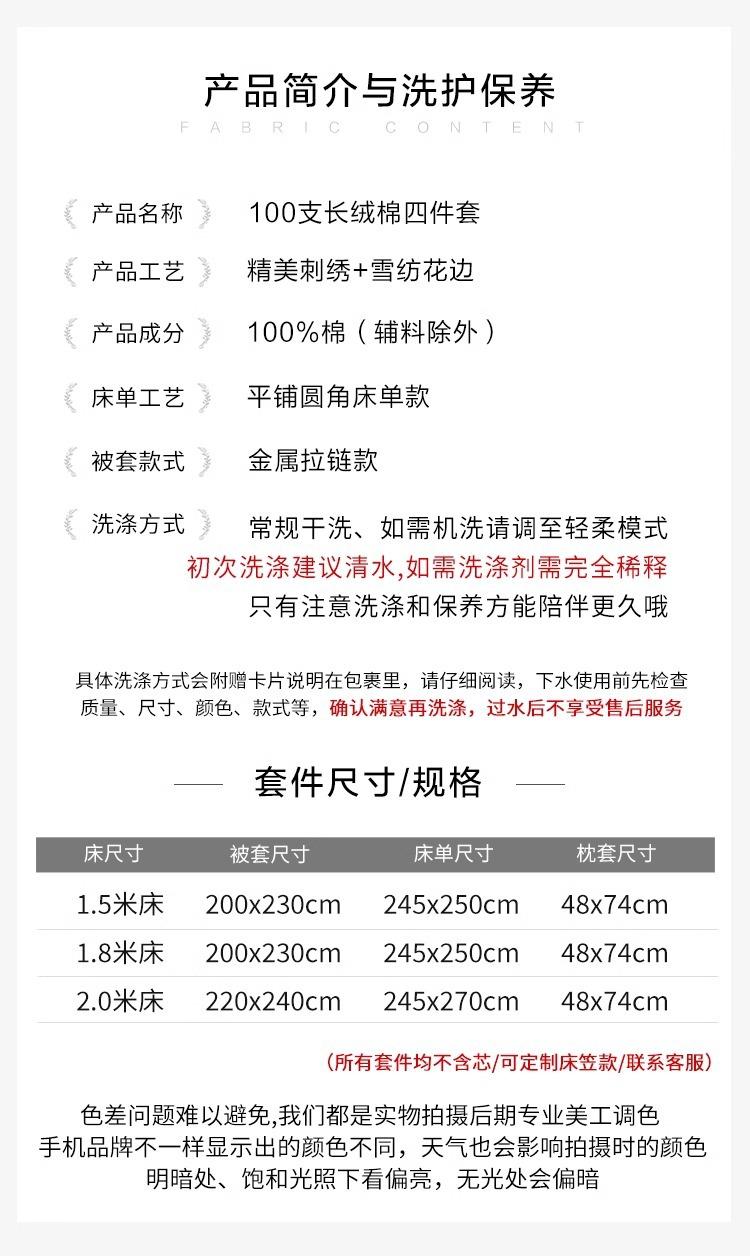 产品简介与洗护保养
FABRIC CONTENT

产品名称 100支长绒棉四件套

产品工艺 精美刺绣+雪纺花边

产品成分 100%棉（辅料除外）

床单工艺 平铺圆角床单款

被套款式 金属拉链款

洗涤方式 常规干洗、如需机洗请调至轻柔模式
初次洗涤建议清水,如需洗涤剂需完全稀释
只有注意洗涤和保养方能陪伴更久哦

具体洗涤方式会附赠卡片说明在包裹里，请仔细阅读，下水使用前先检查质量、尺寸、颜色、款式等，确认满意再洗涤，过水后不享受售后服务

套件尺寸/规格

| 床尺寸 | 被套尺寸 | 床单尺寸 | 枕套尺寸 |
|---|---|---|---|
| 1.5米床 | 200x230cm | 245x250cm | 48x74cm |
| 1.8米床 | 200x230cm | 245x250cm | 48x74cm |
| 2.0米床 | 220x240cm | 245x270cm | 48x74cm |

(所有套件均不含芯/可定制床笠款/联系客服)

色差问题难以避免,我们都是实物拍摄后期专业美工调色
手机品牌不一样显示出的颜色不同，天气也会影响拍摄时的颜色
明暗处、饱和光照下看偏亮，无光处会偏暗